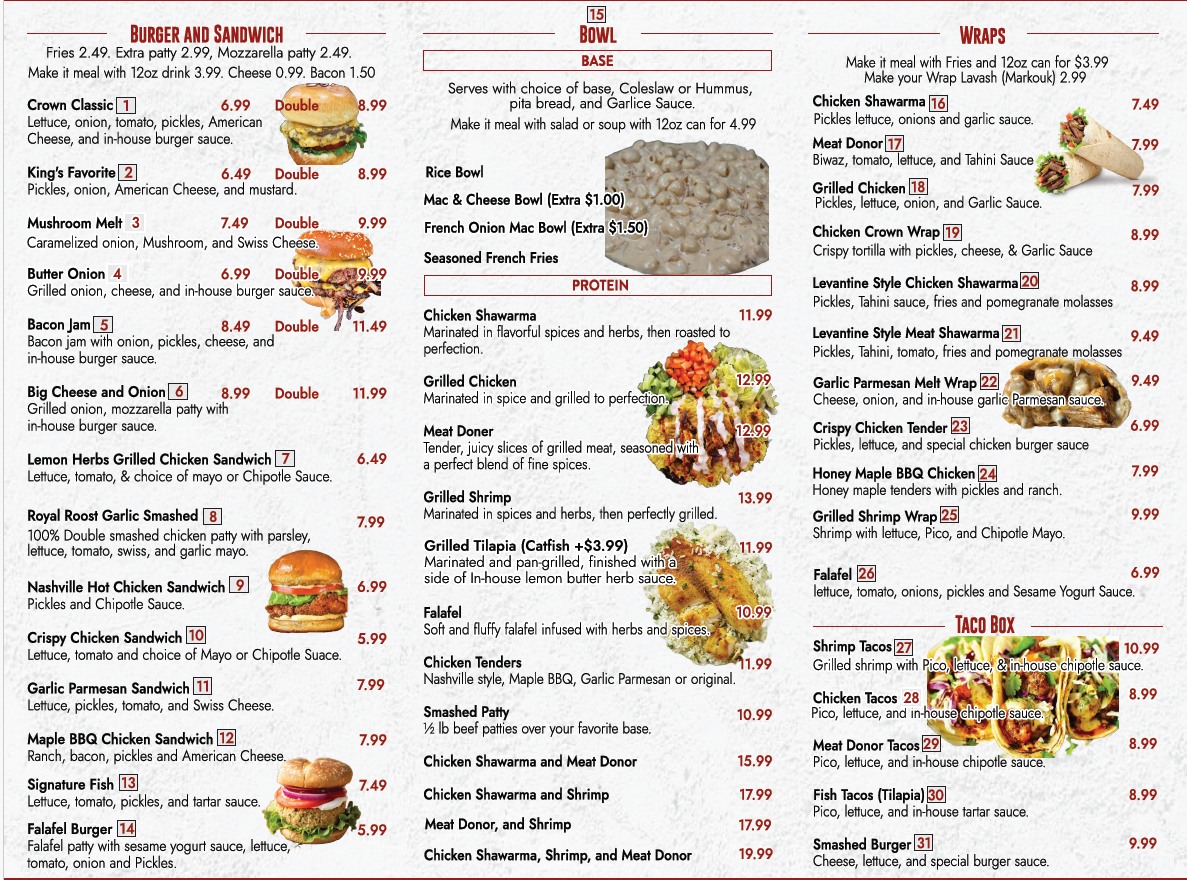 BURGER AND SANDWICH
Fries 2.49. Extra patty 2.99, Mozzarella patty 2.49.
Make it meal with 12oz drink 3.99. Cheese 0.99. Bacon 1.50

Crown Classic 1 6.99 Double 8.99
Lettuce, onion, tomato, pickles, American Cheese, and in-house burger sauce.

King's Favorite 2 6.49 Double 8.99
Pickles, onion, American Cheese, and mustard.

Mushroom Melt 3 7.49 Double 9.99
Caramelized onion, Mushroom, and Swiss Cheese.

Butter Onion 4 6.99 Double 9.99
Grilled onion, cheese, and in-house burger sauce.

Bacon Jam 5 8.49 Double 11.49
Bacon jam with onion, pickles, cheese, and in-house burger sauce.

Big Cheese and Onion 6 8.99 Double 11.99
Grilled onion, mozzarella patty with in-house burger sauce.

Lemon Herbs Grilled Chicken Sandwich 7 6.49
Lettuce, tomato, & choice of mayo or Chipotle Sauce.

Royal Roost Garlic Smashed 8 7.99
100% Double smashed chicken patty with parsley, lettuce, tomato, swiss, and garlic mayo.

Nashville Hot Chicken Sandwich 9 6.99
Pickles and Chipotle Sauce.

Crispy Chicken Sandwich 10 5.99
Lettuce, tomato and choice of Mayo or Chipotle Suace.

Garlic Parmesan Sandwich 11 7.99
Lettuce, pickles, tomato, and Swiss Cheese.

Maple BBQ Chicken Sandwich 12 7.99
Ranch, bacon, pickles and American Cheese.

Signature Fish 13 7.49
Lettuce, tomato, pickles, and tartar sauce.

Falafel Burger 14 5.99
Falafel patty with sesame yogurt sauce, lettuce, tomato, onion and Pickles.

15
BOWL
BASE
Serves with choice of base, Coleslaw or Hummus, pita bread, and Garlice Sauce.
Make it meal with salad or soup with 12oz can for 4.99

Rice Bowl
Mac & Cheese Bowl (Extra $1.00)
French Onion Mac Bowl (Extra $1.50)
Seasoned French Fries

PROTEIN
Chicken Shawarma 11.99
Marinated in flavorful spices and herbs, then roasted to perfection.

Grilled Chicken 12.99
Marinated in spice and grilled to perfection.

Meat Doner 12.99
Tender, juicy slices of grilled meat, seasoned with a perfect blend of fine spices.

Grilled Shrimp 13.99
Marinated in spices and herbs, then perfectly grilled.

Grilled Tilapia (Catfish +$3.99) 11.99
Marinated and pan-grilled, finished with a side of In-house lemon butter herb sauce.

Falafel 10.99
Soft and fluffy falafel infused with herbs and spices.

Chicken Tenders 11.99
Nashville style, Maple BBQ, Garlic Parmesan or original.

Smashed Patty 10.99
½ lb beef patties over your favorite base.

Chicken Shawarma and Meat Donor 15.99
Chicken Shawarma and Shrimp 17.99
Meat Donor, and Shrimp 17.99
Chicken Shawarma, Shrimp, and Meat Donor 19.99

WRAPS
Make it meal with Fries and 12oz can for $3.99
Make your Wrap Lavash (Markouk) 2.99

Chicken Shawarma 16 7.49
Pickles lettuce, onions and garlic sauce.

Meat Donor 17 7.99
Biwaz, tomato, lettuce, and Tahini Sauce

Grilled Chicken 18 7.99
Pickles, lettuce, onion, and Garlic Sauce.

Chicken Crown Wrap 19 8.99
Crispy tortilla with pickles, cheese, & Garlic Sauce

Levantine Style Chicken Shawarma 20 8.99
Pickles, Tahini sauce, fries and pomegranate molasses

Levantine Style Meat Shawarma 21 9.49
Pickles, Tahini, tomato, fries and pomegranate molasses

Garlic Parmesan Melt Wrap 22 9.49
Cheese, onion, and in-house garlic Parmesan sauce.

Crispy Chicken Tender 23 6.99
Pickles, lettuce, and special chicken burger sauce

Honey Maple BBQ Chicken 24 7.99
Honey maple tenders with pickles and ranch.

Grilled Shrimp Wrap 25 9.99
Shrimp with lettuce, Pico, and Chipotle Mayo.

Falafel 26 6.99
lettuce, tomato, onions, pickles and Sesame Yogurt Sauce.

TACO BOX
Shrimp Tacos 27 10.99
Grilled shrimp with Pico, lettuce, & in-house chipotle sauce.

Chicken Tacos 28 8.99
Pico, lettuce, and in-house chipotle sauce.

Meat Donor Tacos 29 8.99
Pico, lettuce, and in-house chipotle sauce.

Fish Tacos (Tilapia) 30 8.99
Pico, lettuce, and in-house tartar sauce.

Smashed Burger 31 9.99
Cheese, lettuce, and special burger sauce.